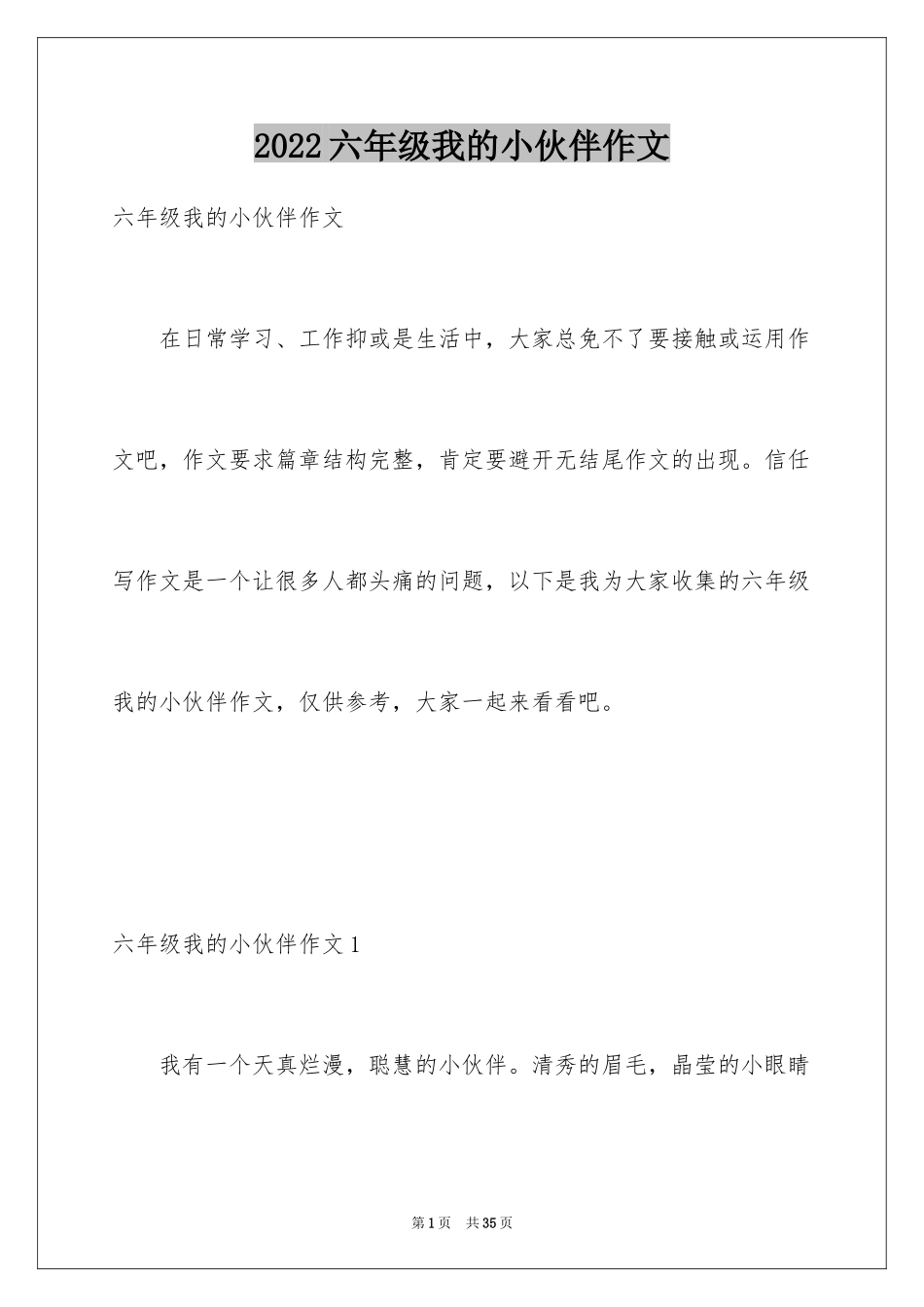 2022六年级我的小伙伴作文

六年级我的小伙伴作文

在日常学习、工作抑或是生活中，大家总免不了要接触或运用作文吧，作文要求篇章结构完整，肯定要避开无结尾作文的出现。信任写作文是一个让很多人都头痛的问题，以下是我为大家收集的六年级我的小伙伴作文，仅供参考，大家一起来看看吧。

六年级我的小伙伴作文1

我有一个天真烂漫，聪慧的小伙伴。清秀的眉毛，晶莹的小眼睛

第1页 共35页